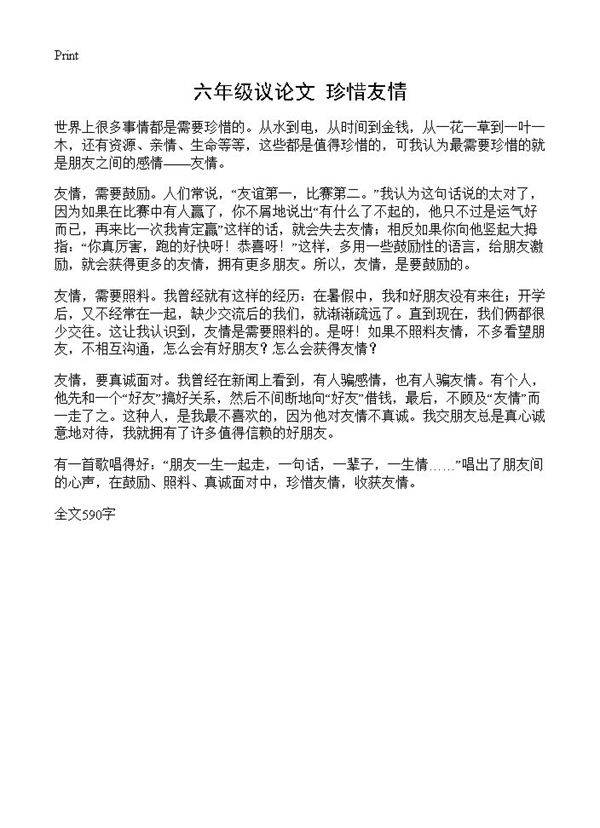 Print

六年级议论文 珍惜友情

世界上很多事情都是需要珍惜的。从水到电，从时间到金钱，从一花一草到一叶一木，还有资源、亲情、生命等等，这些都是值得珍惜的，可我认为最需要珍惜的就是朋友之间的感情——友情。

友情，需要鼓励。人们常说，“友谊第一，比赛第二。”我认为这句话说的太对了，因为如果在比赛中有人赢了，你不屑地说出“有什么了不起的，他只不过是运气好而已，再来比一次我肯定赢”这样的话，就会失去友情；相反如果你向他竖起大拇指：“你真厉害，跑的好快呀！恭喜呀！”这样，多用一些鼓励性的语言，给朋友激励，就会获得更多的友情，拥有更多朋友。所以，友情，是要鼓励的。

友情，需要照料。我曾经就有这样的经历：在暑假中，我和好朋友没有来往；开学后，又不经常在一起，缺少交流后的我们，就渐渐疏远了。直到现在，我们俩都很少交往。这让我认识到，友情是需要照料的。是呀！如果不照料友情，不多看望朋友，不相互沟通，怎么会有好朋友？怎么会获得友情？

友情，要真诚面对。我曾经在新闻上看到，有人骗感情，也有人骗友情。有个人，他先和一个“好友”搞好关系，然后不间断地向“好友”借钱，最后，不顾及“友情”而一走了之。这种人，是我最不喜欢的，因为他对友情不真诚。我交朋友总是真心诚意地对待，我就拥有了许多值得信赖的好朋友。

有一首歌唱得好：“朋友一生一起走，一句话，一辈子，一生情……”唱出了朋友间的心声，在鼓励、照料、真诚面对中，珍惜友情，收获友情。

全文590字